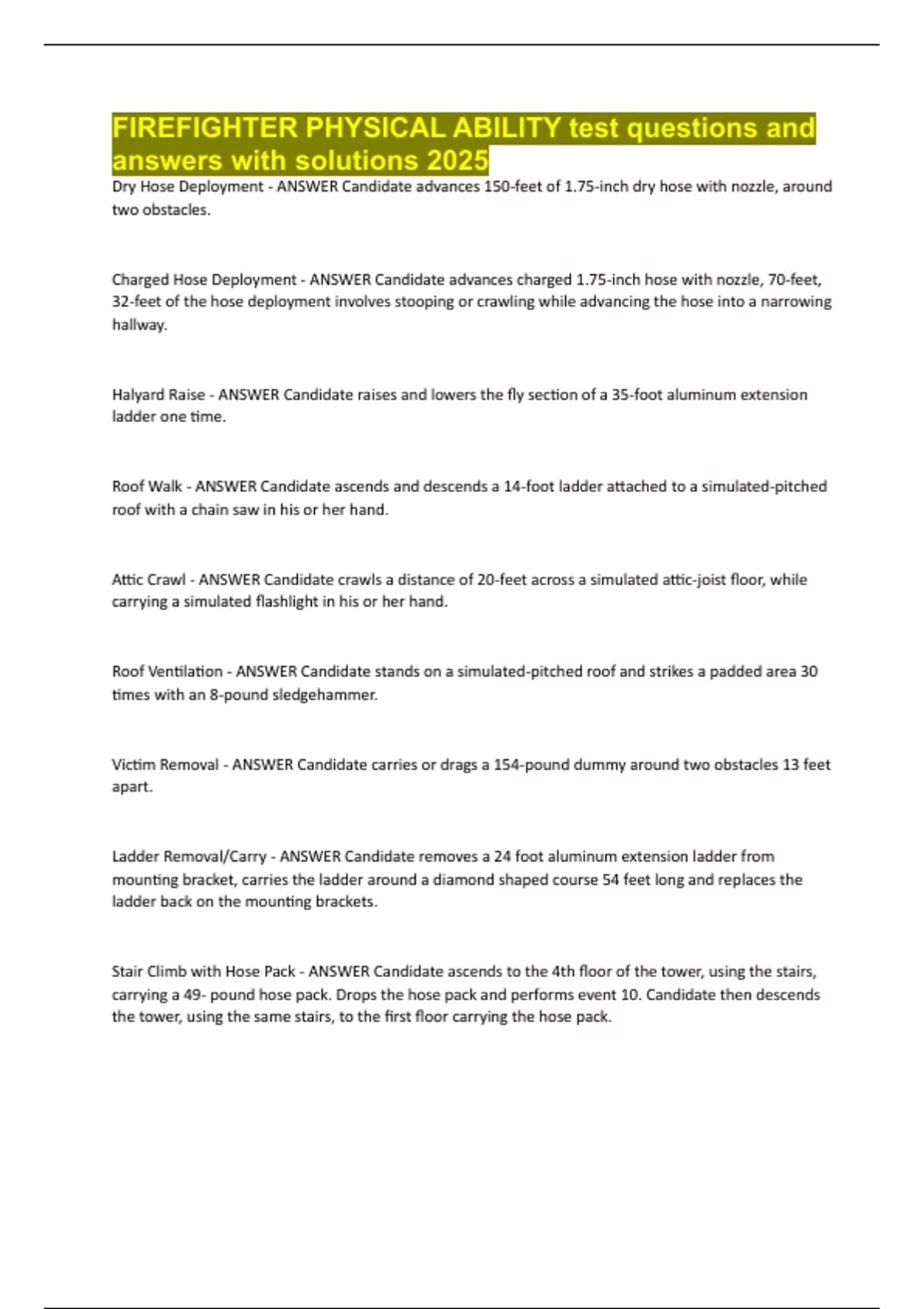 FIREFIGHTER PHYSICAL ABILITY test questions and answers with solutions 2025

Dry Hose Deployment - ANSWER Candidate advances 150-feet of 1.75-inch dry hose with nozzle, around two obstacles.

Charged Hose Deployment - ANSWER Candidate advances charged 1.75-inch hose with nozzle, 70-feet, 32-feet of the hose deployment involves stooping or crawling while advancing the hose into a narrowing hallway.

Halyard Raise - ANSWER Candidate raises and lowers the fly section of a 35-foot aluminum extension ladder one time.

Roof Walk - ANSWER Candidate ascends and descends a 14-foot ladder attached to a simulated-pitched roof with a chain saw in his or her hand.

Attic Crawl - ANSWER Candidate crawls a distance of 20-feet across a simulated attic-joist floor, while carrying a simulated flashlight in his or her hand.

Roof Ventilation - ANSWER Candidate stands on a simulated-pitched roof and strikes a padded area 30 times with an 8-pound sledgehammer.

Victim Removal - ANSWER Candidate carries or drags a 154-pound dummy around two obstacles 13 feet apart.

Ladder Removal/Carry - ANSWER Candidate removes a 24 foot aluminum extension ladder from mounting bracket, carries the ladder around a diamond shaped course 54 feet long and replaces the ladder back on the mounting brackets.

Stair Climb with Hose Pack - ANSWER Candidate ascends to the 4th floor of the tower, using the stairs, carrying a 49- pound hose pack. Drops the hose pack and performs event 10. Candidate then descends the tower, using the same stairs, to the first floor carrying the hose pack.